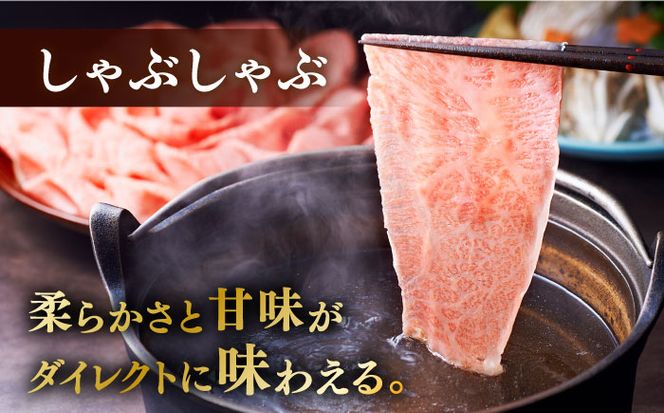 しゃぶしゃぶ

柔らかさと甘味がダイレクトに味わえる。